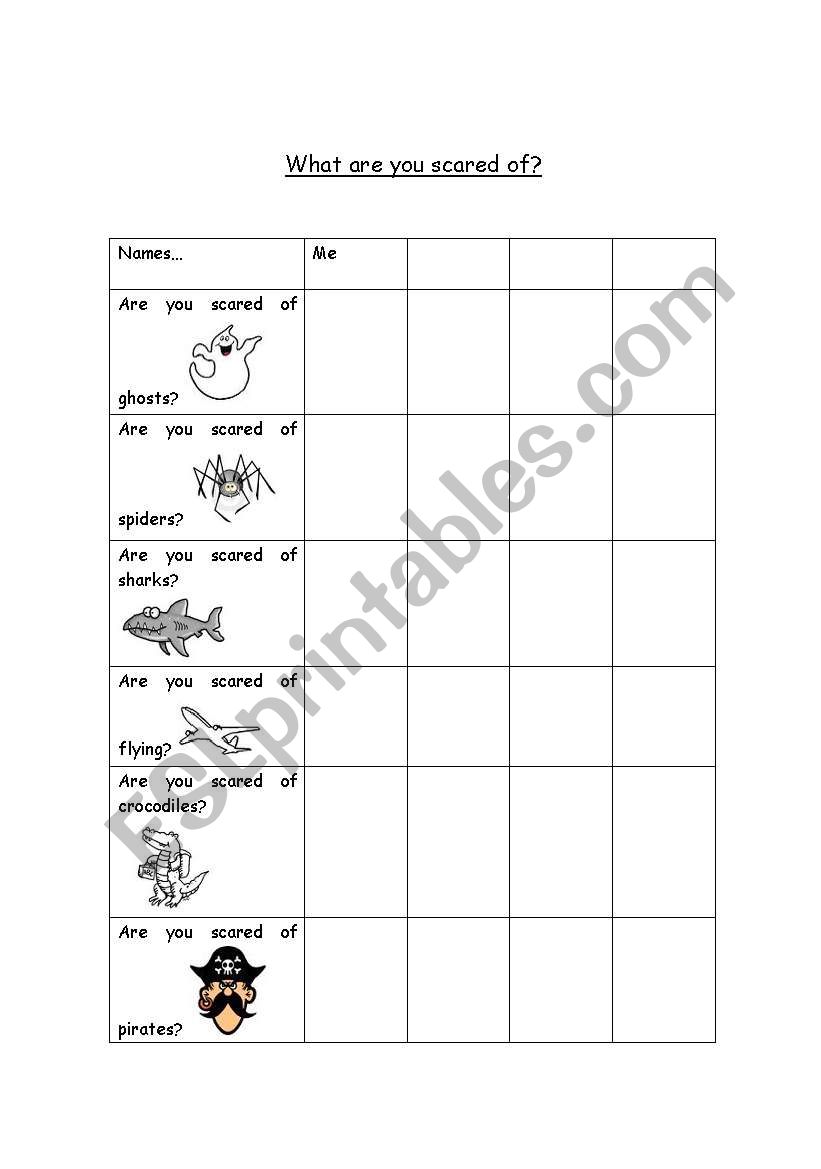 What are you scared of?

| Names... | Me | | | |
|---|---|---|---|---|
| Are you scared of ghosts? | | | | |
| Are you scared of spiders? | | | | |
| Are you scared of sharks? | | | | |
| Are you scared of flying? | | | | |
| Are you scared of crocodiles? | | | | |
| Are you scared of pirates? | | | | |

ESLprintables.com